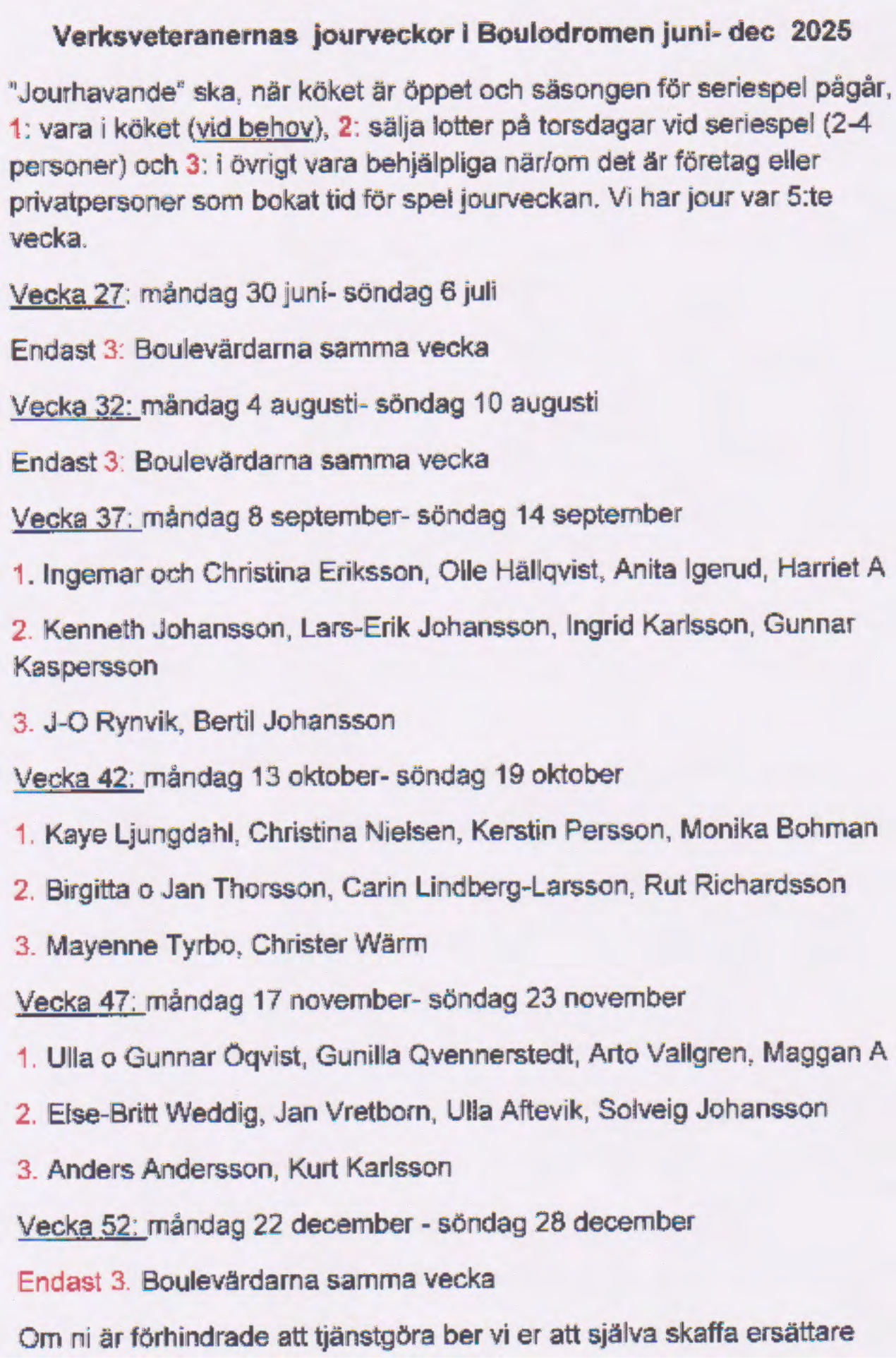 Verksveteranernas jourveckor i Boulodromen juni- dec 2025

"Jourhavande" ska, när köket är öppet och säsongen för seriespel pågår, 1: vara i köket (vid behov), 2: sälja lotter på torsdagar vid seriespel (2-4 personer) och 3: i övrigt vara behjälpliga när/om det är företag eller privatpersoner som bokat tid för spel jourveckan. Vi har jour var 5:te vecka.

Vecka 27: måndag 30 juni- söndag 6 juli

Endast 3: Boulevärdarna samma vecka

Vecka 32: måndag 4 augusti- söndag 10 augusti

Endast 3: Boulevärdarna samma vecka

Vecka 37: måndag 8 september- söndag 14 september

1. Ingemar och Christina Eriksson, Olle Hällqvist, Anita Igerud, Harriet A

2. Kenneth Johansson, Lars-Erik Johansson, Ingrid Karlsson, Gunnar Kaspersson

3. J-O Rynvik, Bertil Johansson

Vecka 42: måndag 13 oktober- söndag 19 oktober

1. Kaye Ljungdahl, Christina Nielsen, Kerstin Persson, Monika Bohman

2. Birgitta o Jan Thorsson, Carin Lindberg-Larsson, Rut Richardsson

3. Mayenne Tyrbo, Christer Wärm

Vecka 47: måndag 17 november- söndag 23 november

1. Ulla o Gunnar Öqvist, Gunilla Qvennerstedt, Arto Vallgren, Maggan A

2. Else-Britt Weddig, Jan Vretborn, Ulla Aftevik, Solveig Johansson

3. Anders Andersson, Kurt Karlsson

Vecka 52: måndag 22 december - söndag 28 december

Endast 3. Boulevärdarna samma vecka

Om ni är förhindrade att tjänstgöra ber vi er att själva skaffa ersättare